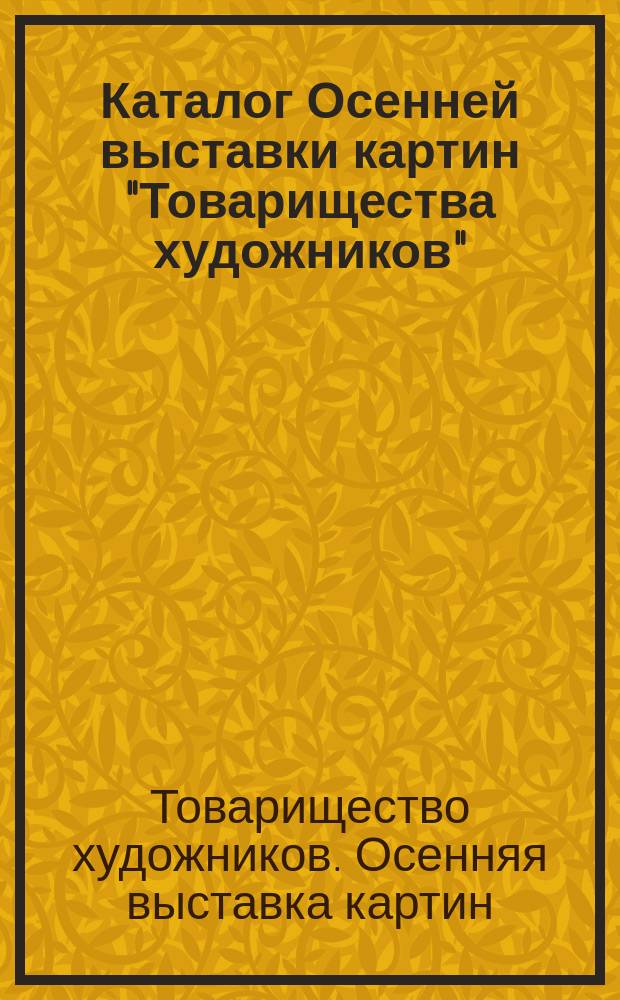 Каталог Осенней выставки картин "Товарищества художников"

Товарищество художников. Осенняя выставка картин